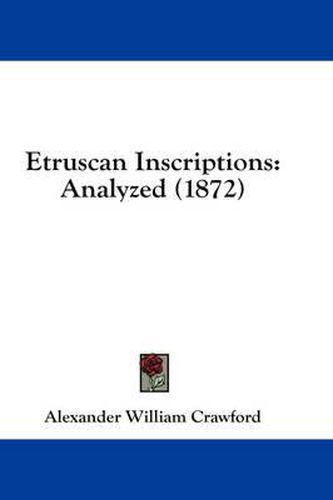 Etruscan Inscriptions:
Analyzed (1872)

Alexander William Crawford